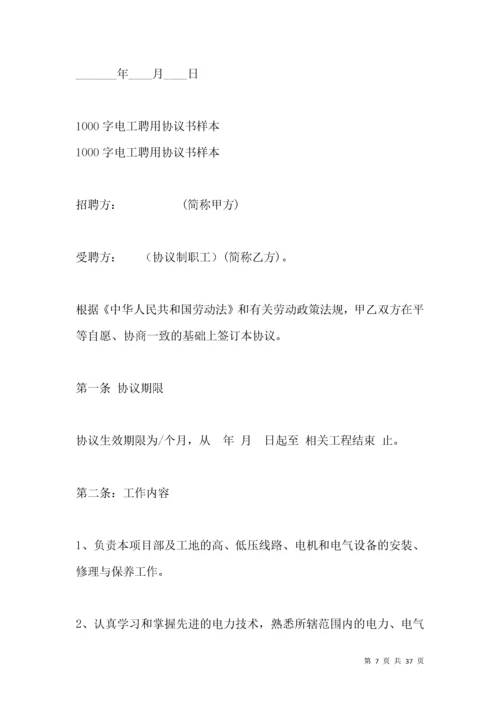 _______年____月____日

1000 字电工聘用协议书样本

1000 字电工聘用协议书样本

招聘方：　　　　（简称甲方）

受聘方：　　（协议制职工）（简称乙方）。

根据《中华人民共和国劳动法》和有关劳动政策法规，甲乙双方在平等自愿、协商一致的基础上签订本协议。

第一条 协议期限

协议生效期限为/个月，从　年　月　日起至 相关工程结束 止。

第二条：工作内容

1、负责本项目部及工地的高、低压线路、电机和电气设备的安装、修理与保养工作。

2、认真学习和掌握先进的电力技术，熟悉所辖范围内的电力、电气

第 7 页 共 37 页